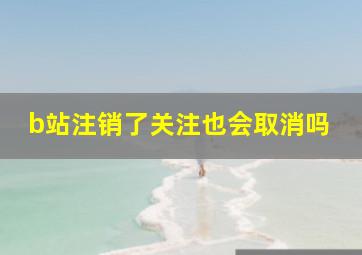 b站注销了关注也会取消吗